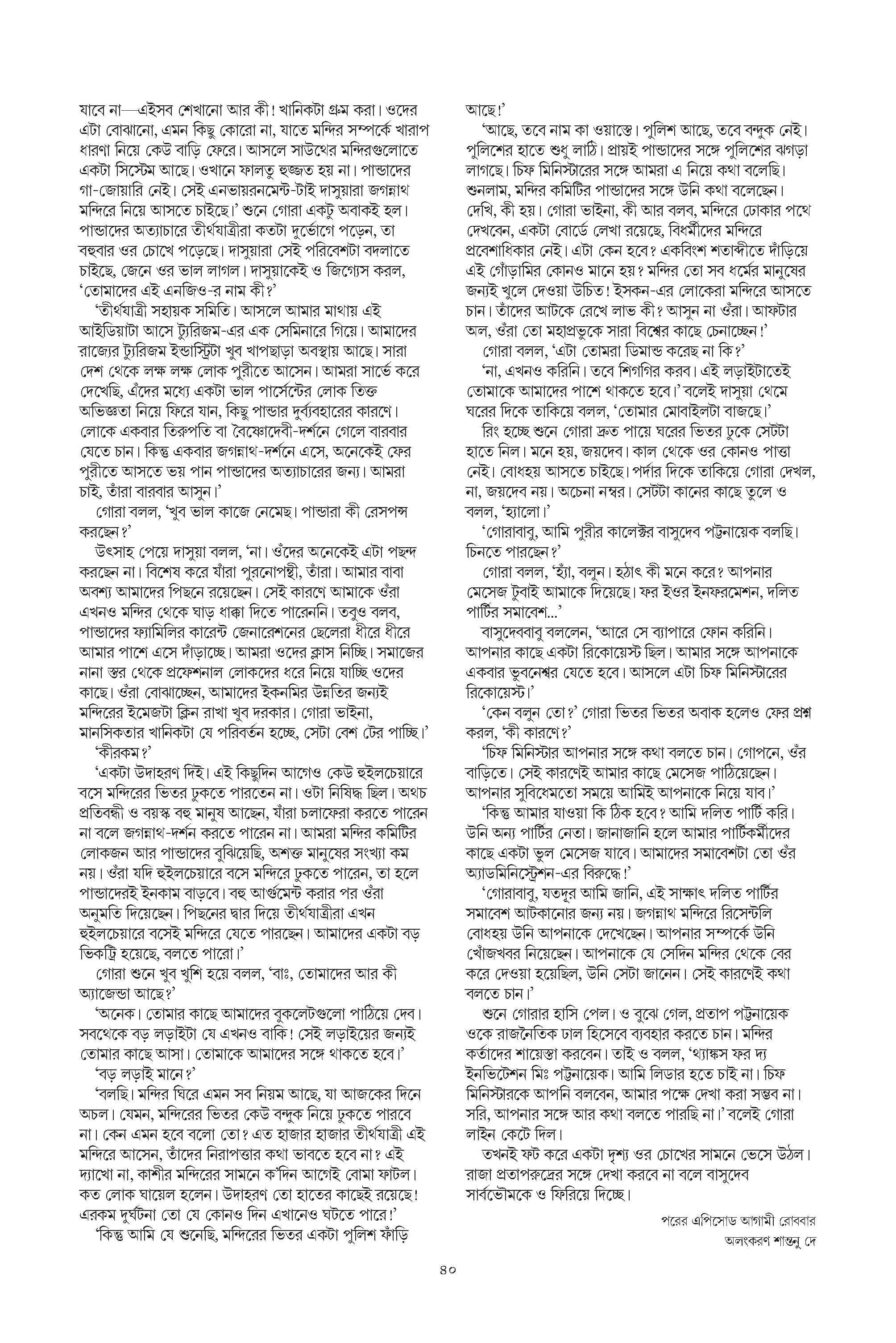 যাবে না—এইসব শেখানো আর কী! খানিকটা গ্রুম করা। ওদের এটা বোঝানো, এমন কিছু কোরো না, যাতে মন্দির সম্পর্কে খারাপ ধারণা নিয়ে কেউ বাড়ি ফেরে। আসলে সাউথের মন্দিরগুলোতে একটা সিস্টেম আছে। ওখানে ফালতু হুজ্জত হয় না। পান্ডাদের গা-জোয়ারি নেই। সেই এনভায়রনমেন্ট-টাই দাসুয়ারা জগন্নাথ মন্দিরে নিয়ে আসতে চাইছে।' শুনে গোরা একটু অবাকই হল। পান্ডাদের অত্যাচারে তীর্থযাত্রীরা কতটা দুর্ভোগে পড়েন, তা বহুবার ওর চোখে পড়েছে। দাসুয়ারা সেই পরিবেশটা বদলাতে চাইছে, জেনে ওর ভাল লাগল। দাসুয়াকেই ও জিগ্যেস করল, 'তোমাদের এই এনজিও-র নাম কী?'

'তীর্থযাত্রী সহায়ক সমিতি। আসলে আমার মাথায় এই আইডিয়াটা আসে ট্যুরিজম-এর এক সেমিনারে গিয়ে। আমাদের রাজ্যের ট্যুরিজম ইন্ডাস্ট্রিটা খুব খাপছাড়া অবস্থায় আছে। সারা দেশ থেকে লক্ষ লক্ষ লোক পুরীতে আসেন। আমরা সার্ভে করে দেখেছি, এঁদের মধ্যে একটা ভাল পার্সেন্টের লোক তিক্ত অভিজ্ঞতা নিয়ে ফিরে যান, কিছু পান্ডার দুর্ব্যবহারের কারণে। লোকে একবার তিরুপতি বা বৈষ্ণোদেবী-দর্শনে গেলে বারবার যেতে চান। কিন্তু একবার জগন্নাথ-দর্শনে এসে, অনেকেই ফের পুরীতে আসতে ভয় পান পান্ডাদের অত্যাচারের জন্য। আমরা চাই, তাঁরা বারবার আসুন।'

গোরা বলল, 'খুব ভাল কাজে নেমেছ। পান্ডারা কী রেসপন্স করছেন?'

উৎসাহ পেয়ে দাসুয়া বলল, 'না। ওঁদের অনেকেই এটা পছন্দ করছেন না। বিশেষ করে যাঁরা পুরনোপন্থী, তাঁরা। আমার বাবা অবশ্য আমাদের পিছনে রয়েছেন। সেই কারণে আমাকে ওঁরা এখনও মন্দির থেকে ঘাড় ধাক্কা দিতে পারেননি। তবুও বলব, পান্ডাদের ফ্যামিলির কারেন্ট জেনারেশনের ছেলেরা ধীরে ধীরে আমার পাশে এসে দাঁড়াচ্ছে। আমরা ওদের ক্লাস নিচ্ছি। সমাজের নানা স্তর থেকে প্রফেশনাল লোকদের ধরে নিয়ে যাচ্ছি ওদের কাছে। ওঁরা বোঝাচ্ছেন, আমাদের ইকনমির উন্নতির জন্যই মন্দিরের ইমেজটা ক্লিন রাখা খুব দরকার। গোরা ভাইনা, মানসিকতার খানিকটা যে পরিবর্তন হচ্ছে, সেটা বেশ টের পাচ্ছি।'

'কীরকম?'

'একটা উদাহরণ দিই। এই কিছুদিন আগেও কেউ হুইলচেয়ারে বসে মন্দিরের ভিতর ঢুকতে পারতেন না। ওটা নিষিদ্ধ ছিল। অথচ প্রতিবন্ধী ও বয়স্ক বহু মানুষ আছেন, যাঁরা চলাফেরা করতে পারেন না বলে জগন্নাথ-দর্শন করতে পারেন না। আমরা মন্দির কমিটির লোকজন আর পান্ডাদের বুঝিয়েছি, অশক্ত মানুষের সংখ্যা কম নয়। ওঁরা যদি হুইলচেয়ারে বসে মন্দিরে ঢুকতে পারেন, তা হলে পান্ডাদেরই ইনকাম বাড়বে। বহু আর্গুমেন্ট করার পর ওঁরা অনুমতি দিয়েছেন। পিছনের দ্বার দিয়ে তীর্থযাত্রীরা এখন হুইলচেয়ারে বসেই মন্দিরে যেতে পারছেন। আমাদের একটা বড় ভিকট্রি হয়েছে, বলতে পারো।'

গোরা শুনে খুব খুশি হয়ে বলল, 'বাঃ, তোমাদের আর কী অ্যাজেন্ডা আছে?'

'অনেক। তোমার কাছে আমাদের বুকলেটগুলো পাঠিয়ে দেব। সবথেকে বড় লড়াইটা যে এখনও বাকি! সেই লড়াইয়ের জন্যই তোমার কাছে আসা। তোমাকে আমাদের সঙ্গে থাকতে হবে।'

'বড় লড়াই মানে?'

'বলছি। মন্দির ঘিরে এমন সব নিয়ম আছে, যা আজকের দিনে অচল। যেমন, মন্দিরের ভিতর কেউ বন্দুক নিয়ে ঢুকতে পারবে না। কেন এমন হবে বলো তো? এত হাজার হাজার তীর্থযাত্রী এই মন্দিরে আসেন, তাঁদের নিরাপত্তার কথা ভাবতে হবে না? এই দ্যাখো না, কাশীর মন্দিরের সামনে ক'দিন আগেই বোমা ফাটল। কত লোক ঘায়েল হলেন। উদাহরণ তো হাতের কাছেই রয়েছে! এরকম দুর্ঘটনা তো যে কোনও দিন এখানেও ঘটতে পারে!'

'কিন্তু আমি যে শুনেছি, মন্দিরের ভিতর একটা পুলিশ ফাঁড়ি আছে!'

'আছে, তবে নাম কা ওয়াস্তে। পুলিশ আছে, তবে বন্দুক নেই। পুলিশের হাতে শুধু লাঠি। প্রায়ই পান্ডাদের সঙ্গে পুলিশের ঝগড়া লাগছে। চিফ মিনিস্টারের সঙ্গে আমরা এ নিয়ে কথা বলেছি। শুনলাম, মন্দির কমিটির পান্ডাদের সঙ্গে উনি কথা বলেছেন। দেখি, কী হয়। গোরা ভাইনা, কী আর বলব, মন্দিরে ঢোকার পথে দেখবেন, একটা বোর্ডে লেখা রয়েছে, বিধর্মীদের মন্দিরে প্রবেশাধিকার নেই। এটা কেন হবে? একবিংশ শতাব্দীতে দাঁড়িয়ে এই গোঁড়ামির কোনও মানে হয়? মন্দির তো সব ধর্মের মানুষের জন্যই খুলে দেওয়া উচিত! ইসকন-এর লোকেরা মন্দিরে আসতে চান। তাঁদের আটকে রেখে লাভ কী? আসুন না ওঁরা। আফটার অল, ওঁরা তো মহাপ্রভুকে সারা বিশ্বের কাছে চেনাচ্ছেন!'

গোরা বলল, 'এটা তোমরা ডিমান্ড করেছ না কি?'

'না, এখনও করিনি। তবে শিগগির করব। এই লড়াইটাতেই তোমাকে আমাদের পাশে থাকতে হবে।' বলেই দাসুয়া থেমে ঘরের দিকে তাকিয়ে বলল, 'তোমার মোবাইলটা বাজছে।'

রিং হচ্ছে শুনে গোরা দ্রুত পায়ে ঘরের ভিতর ঢুকে সেটটা হাতে নিল। মনে হয়, জয়দেব। কাল থেকে ওর কোনও পাত্তা নেই। বোধহয় আসতে চাইছে। পর্দার দিকে তাকিয়ে গোরা দেখল, না, জয়দেব নয়। অচেনা নম্বর। সেটটা কানের কাছে তুলে ও বলল, 'হ্যালো।'

'গোরাবাবু, আমি পুরীর কালেক্টর বাসুদেব পট্টনায়েক বলছি। চিনতে পারছেন?'

গোরা বলল, 'হ্যাঁ, বলুন। হঠাৎ কী মনে করে? আপনার মেসেজ টুবাই আমাকে দিয়েছে। ফর ইওর ইনফরমেশন, দলিত পার্টির সমাবেশ...'

বাসুদেববাবু বললেন, 'আরে সে ব্যাপারে ফোন করিনি। আপনার কাছে একটা রিকোয়েস্ট ছিল। আমার সঙ্গে আপনাকে একবার ভুবনেশ্বর যেতে হবে। আসলে এটা চিফ মিনিস্টারের রিকোয়েস্ট।'

'কেন বলুন তো?' গোরা ভিতর ভিতর অবাক হলেও ফের প্রশ্ন করল, 'কী কারণে?'

'চিফ মিনিস্টার আপনার সঙ্গে কথা বলতে চান। গোপনে, ওঁর বাড়িতে। সেই কারণেই আমার কাছে মেসেজ পাঠিয়েছেন। আপনার সুবিধেমতো সময়ে আমিই আপনাকে নিয়ে যাব।'

'কিন্তু আমার যাওয়া কি ঠিক হবে? আমি দলিত পার্টি করি। উনি অন্য পার্টির নেতা। জানাজানি হলে আমার পার্টিকর্মীদের কাছে একটা ভুল মেসেজ যাবে। আমাদের সমাবেশটা তো ওঁর অ্যাডমিনিস্ট্রেশন-এর বিরুদ্ধে!'

'গোরাবাবু, যতদূর আমি জানি, এই সাক্ষাৎ দলিত পার্টির সমাবেশ আটকানোর জন্য নয়। জগন্নাথ মন্দিরে রিসেন্টলি বোধহয় উনি আপনাকে দেখেছেন। আপনার সম্পর্কে উনি খোঁজখবর নিয়েছেন। আপনাকে যে সেদিন মন্দির থেকে বের করে দেওয়া হয়েছিল, উনি সেটা জানেন। সেই কারণেই কথা বলতে চান।'

শুনে গোরার হাসি পেল। ও বুঝে গেল, প্রতাপ পট্টনায়েক ওকে রাজনৈতিক ঢাল হিসেবে ব্যবহার করতে চান। মন্দির কর্তাদের শায়েস্তা করবেন। তাই ও বলল, 'থ্যাঙ্কস ফর দ্য ইনভিটেশন মিঃ পট্টনায়েক। আমি লিডার হতে চাই না। চিফ মিনিস্টারকে আপনি বলবেন, আমার পক্ষে দেখা করা সম্ভব না। সরি, আপনার সঙ্গে আর কথা বলতে পারছি না।' বলেই গোরা লাইন কেটে দিল।

তখনই ফট করে একটা দৃশ্য ওর চোখের সামনে ভেসে উঠল। রাজা প্রতাপরুদ্রের সঙ্গে দেখা করবে না বলে বাসুদেব সার্বভৌমকে ও ফিরিয়ে দিচ্ছে।

পরের এপিসোড আগামী রোববার
অলংকরণ শান্তনু দে

৪০